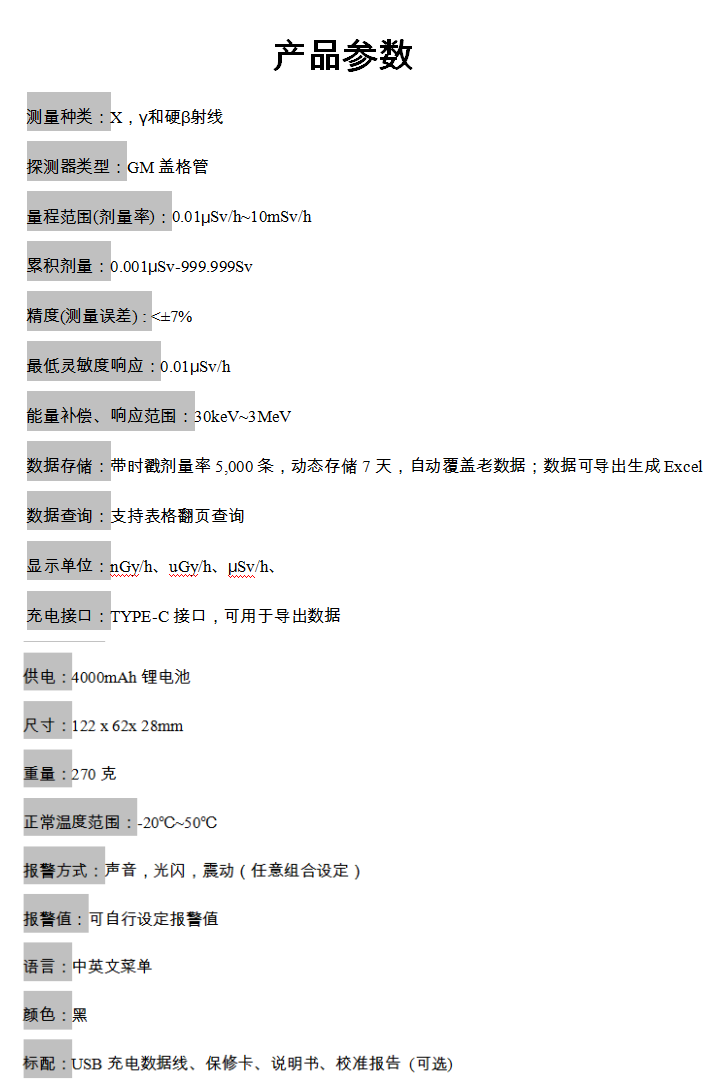 产品参数

测量种类：X，γ和硬β射线

探测器类型：GM 盖格管

量程范围(剂量率)：0.01μSv/h~10mSv/h

累积剂量：0.001μSv-999.999Sv

精度(测量误差)：<±7%

最低灵敏度响应：0.01μSv/h

能量补偿、响应范围：30keV~3MeV

数据存储：带时戳剂量率 5,000 条，动态存储 7 天，自动覆盖老数据；数据可导出生成 Excel

数据查询：支持表格翻页查询

显示单位：nGy/h、uGy/h、μSv/h、

充电接口：TYPE-C 接口，可用于导出数据

供电：4000mAh 锂电池

尺寸：122 x 62x 28mm

重量：270 克

正常温度范围：-20℃~50℃

报警方式：声音，光闪，震动（任意组合设定）

报警值：可自行设定报警值

语言：中英文菜单

颜色：黑

标配：USB 充电数据线、保修卡、说明书、校准报告（可选）